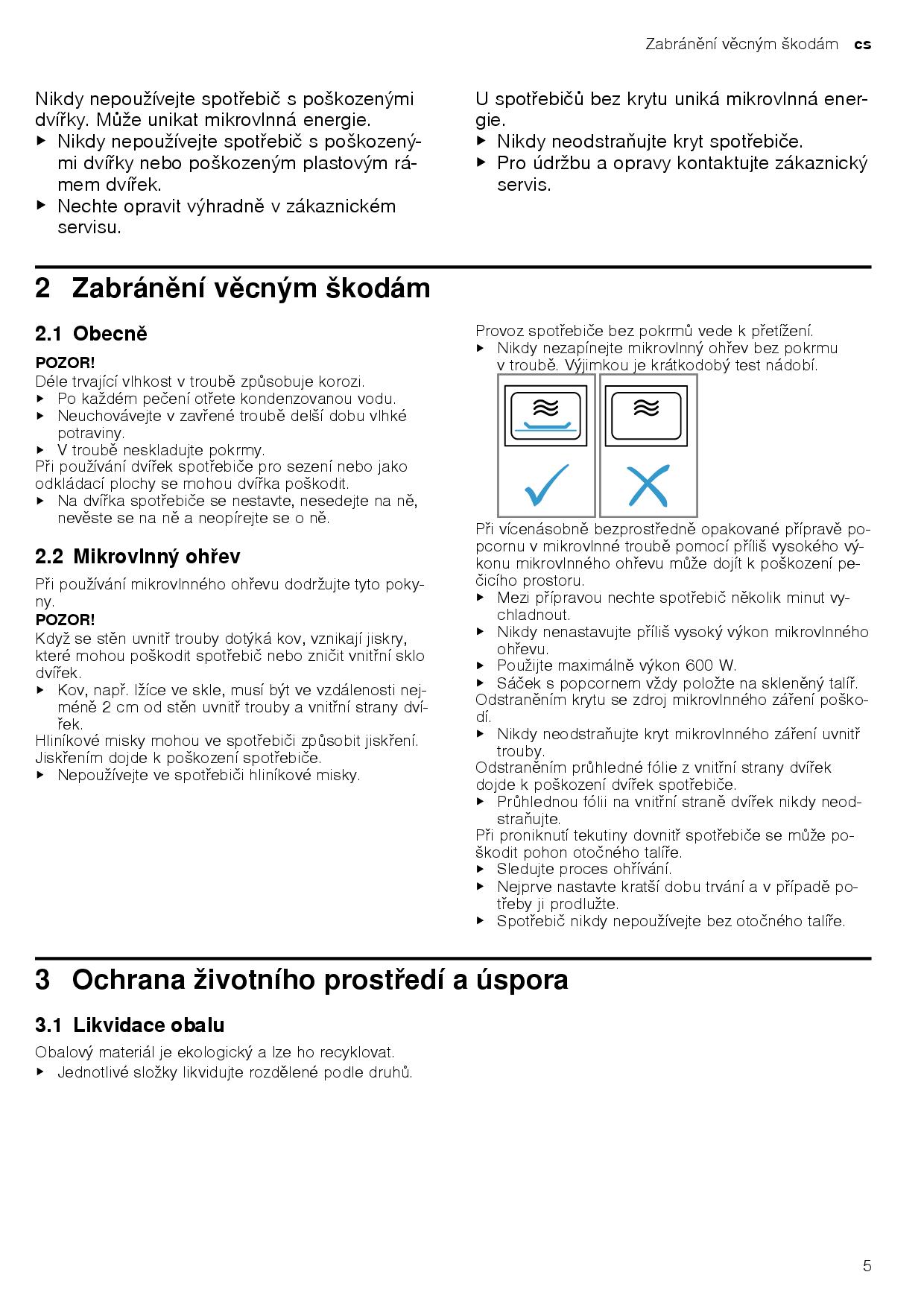 Zabránění věcným škodám cs

Nikdy nepoužívejte spotřebič s poškozenými dvířky. Může unikat mikrovlnná energie.
▶ Nikdy nepoužívejte spotřebič s poškozenými dvířky nebo poškozeným plastovým rámem dvířek.
▶ Nechte opravit výhradně v zákaznickém servisu.

U spotřebičů bez krytu uniká mikrovlnná energie.
▶ Nikdy neodstraňujte kryt spotřebiče.
▶ Pro údržbu a opravy kontaktujte zákaznický servis.

2 Zabránění věcným škodám

2.1 Obecně

POZOR!
Déle trvající vlhkost v troubě způsobuje korozi.
▶ Po každém pečení otřete kondenzovanou vodu.
▶ Neuchovávejte v zavřené troubě delší dobu vlhké potraviny.
▶ V troubě neskladujte pokrmy.
Při používání dvířek spotřebiče pro sezení nebo jako odkládací plochy se mohou dvířka poškodit.
▶ Na dvířka spotřebiče se nestavte, nesedejte na ně, nevěste se na ně a neopírejte se o ně.

2.2 Mikrovlnný ohřev

Při používání mikrovlnného ohřevu dodržujte tyto pokyny.
POZOR!
Když se stěn uvnitř trouby dotýká kov, vznikají jiskry, které mohou poškodit spotřebič nebo zničit vnitřní sklo dvířek.
▶ Kov, např. lžíce ve skle, musí být ve vzdálenosti nejméně 2 cm od stěn uvnitř trouby a vnitřní strany dvířek.
Hliníkové misky mohou ve spotřebiči způsobit jiskření. Jiskřením dojde k poškození spotřebiče.
▶ Nepoužívejte ve spotřebiči hliníkové misky.

Provoz spotřebiče bez pokrmů vede k přetížení.
▶ Nikdy nezapínejte mikrovlnný ohřev bez pokrmu v troubě. Výjimkou je krátkodobý test nádobí.

Při vícenásobně bezprostředně opakované přípravě popcornu v mikrovlnné troubě pomocí příliš vysokého výkonu mikrovlnného ohřevu může dojít k poškození pečicího prostoru.
▶ Mezi přípravou nechte spotřebič několik minut vychladnout.
▶ Nikdy nenastavujte příliš vysoký výkon mikrovlnného ohřevu.
▶ Použijte maximálně výkon 600 W.
▶ Sáček s popcornem vždy položte na skleněný talíř.
Odstraněním krytu se zdroj mikrovlnného záření poškodí.
▶ Nikdy neodstraňujte kryt mikrovlnného záření uvnitř trouby.
Odstraněním průhledné fólie z vnitřní strany dvířek dojde k poškození dvířek spotřebiče.
▶ Průhlednou fólii na vnitřní straně dvířek nikdy neodstraňujte.
Při proniknutí tekutiny dovnitř spotřebiče se může poškodit pohon otočného talíře.
▶ Sledujte proces ohřívání.
▶ Nejprve nastavte kratší dobu trvání a v případě potřeby ji prodlužte.
▶ Spotřebič nikdy nepoužívejte bez otočného talíře.

3 Ochrana životního prostředí a úspora

3.1 Likvidace obalu

Obalový materiál je ekologický a lze ho recyklovat.
▶ Jednotlivé složky likvidujte rozdělené podle druhů.

5